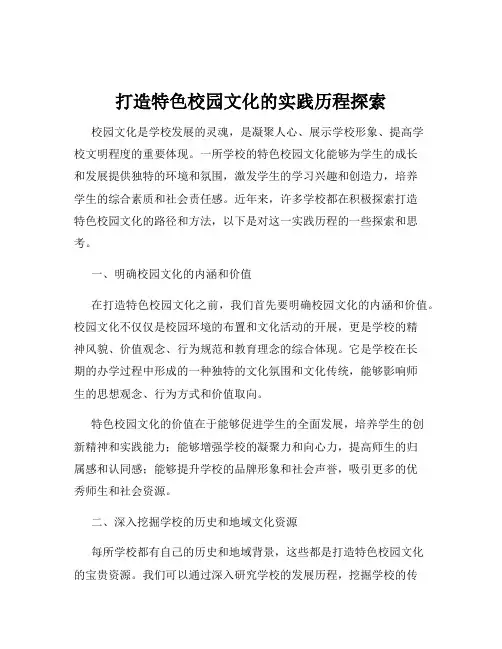 打造特色校园文化的实践历程探索

校园文化是学校发展的灵魂，是凝聚人心、展示学校形象、提高学校文明程度的重要体现。一所学校的特色校园文化能够为学生的成长和发展提供独特的环境和氛围，激发学生的学习兴趣和创造力，培养学生的综合素质和社会责任感。近年来，许多学校都在积极探索打造特色校园文化的路径和方法，以下是对这一实践历程的一些探索和思考。

一、明确校园文化的内涵和价值

在打造特色校园文化之前，我们首先要明确校园文化的内涵和价值。校园文化不仅仅是校园环境的布置和文化活动的开展，更是学校的精神风貌、价值观念、行为规范和教育理念的综合体现。它是学校在长期的办学过程中形成的一种独特的文化氛围和文化传统，能够影响师生的思想观念、行为方式和价值取向。

特色校园文化的价值在于能够促进学生的全面发展，培养学生的创新精神和实践能力；能够增强学校的凝聚力和向心力，提高师生的归属感和认同感；能够提升学校的品牌形象和社会声誉，吸引更多的优秀师生和社会资源。

二、深入挖掘学校的历史和地域文化资源

每所学校都有自己的历史和地域背景，这些都是打造特色校园文化的宝贵资源。我们可以通过深入研究学校的发展历程，挖掘学校的传